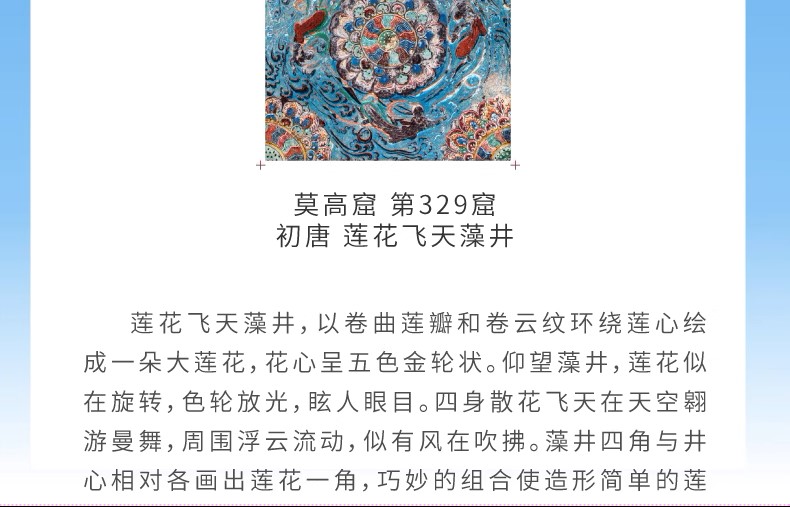 莫高窟 第329窟
初唐 莲花飞天藻井

莲花飞天藻井，以卷曲莲瓣和卷云纹环绕莲心绘成一朵大莲花，花心呈五色金轮状。仰望藻井，莲花似在旋转，色轮放光，眩人眼目。四身散花飞天在天空翱游曼舞，周围浮云流动，似有风在吹拂。藻井四角与井心相对各画出莲花一角，巧妙的组合使造形简单的莲